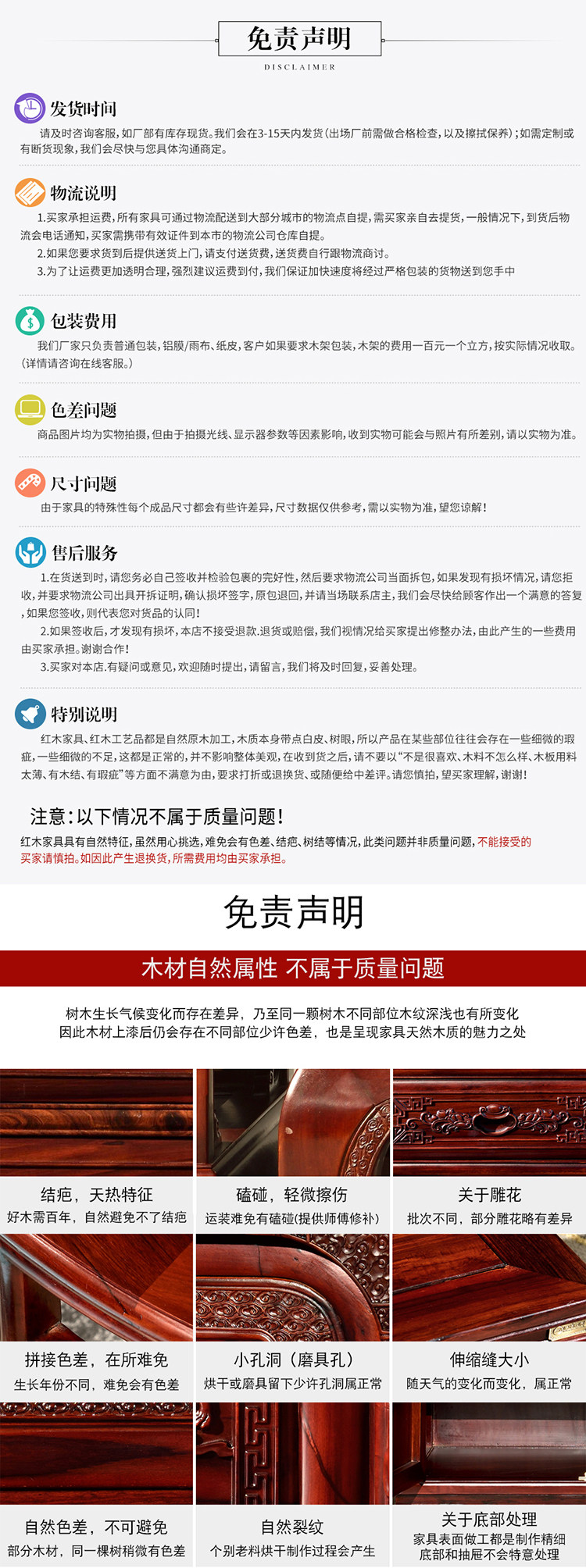 免责声明
DISCLAIMER

发货时间

请及时咨询客服，如厂部有库存现货。我们会在3-15天内发货（出场厂前需做合格检查，以及擦拭保养）；如需定制或有断货现象，我们会尽快与您具体沟通商定。

物流说明

1.买家承担运费，所有家具可通过物流配送到大部分城市的物流点自提，需买家亲自去提货，一般情况下，到货后物流会电话通知，买家需携带有效证件到本市的物流公司仓库自提。

2.如果您要求货到后提供送货上门，请支付送货费，送货费自行跟物流商讨。

3.为了让运费更加透明合理，强烈建议运费到付，我们保证加快速度将经过严格包装的货物送到您手中

包装费用

我们厂家只负责普通包装，铝膜/雨布、纸皮，客户如果要求木架包装，木架的费用一百元一个立方，按实际情况收取。（详情请咨询在线客服。）

色差问题

商品图片均为实物拍摄，但由于拍摄光线、显示器参数等因素影响，收到实物可能会与照片有所差别，请以实物为准。

尺寸问题

由于家具的特殊性每个成品尺寸都会有些许差异，尺寸数据仅供参考，需以实物为准，望您谅解！

售后服务

1.在货送到时，请您务必自己签收并检验包裹的完好性，然后要求物流公司当面拆包，如果发现有损坏情况，请您拒收，并要求物流公司出具开拆证明，确认损坏签字，原包退回，并请当场联系店主，我们会尽快给顾客作出一个满意的答复，如果您签收，则代表您对货品的认同！

2.如果签收后，才发现有损坏，本店不接受退款.退货或赔偿，我们视情况给买家提出修整办法，由此产生的一些费用由买家承担。谢谢合作！

3.买家对本店.有疑问或意见，欢迎随时提出，请留言，我们将及时回复，妥善处理。

特别说明

红木家具、红木工艺品都是自然原木加工，木质本身带点白皮、树眼，所以产品在某些部位往往会存在一些细微的瑕疵，一些细微的不足，这都是正常的，并不影响整体美观，在收到货之后，请不要以“不是很喜欢、木料不怎么样、木板用料太薄、有木结、有瑕疵”等方面不满意为由，要求打折或退换货、或随便给中差评。请您慎拍，望买家理解，谢谢！

注意：以下情况不属于质量问题！

红木家具具有自然特征，虽然用心挑选，难免会有色差、结疤、树结等情况，此类问题并非质量问题，不能接受的买家请慎拍。如因此产生退换货，所需费用均由买家承担。

免责声明

木材自然属性 不属于质量问题

树木生长气候变化而存在差异，乃至同一颗树木不同部位木纹深浅也有所变化
因此木材上漆后仍会存在不同部位少许色差，也是呈现家具天然木质的魅力之处

结疤，天热特征
好木需百年，自然避免不了结疤

磕碰，轻微擦伤
运装难免有磕碰(提供师傅修补)

关于雕花
批次不同，部分雕花略有差异

拼接色差，在所难免
生长年份不同，难免会有色差

小孔洞（磨具孔）
烘干或磨具留下少许孔洞属正常

伸缩缝大小
随天气的变化而变化，属正常

自然色差，不可避免
部分木材，同一棵树稍微有色差

自然裂纹
个别老料烘干制作过程会产生

关于底部处理
家具表面做工都是制作精细
底部和抽屉不会特意处理